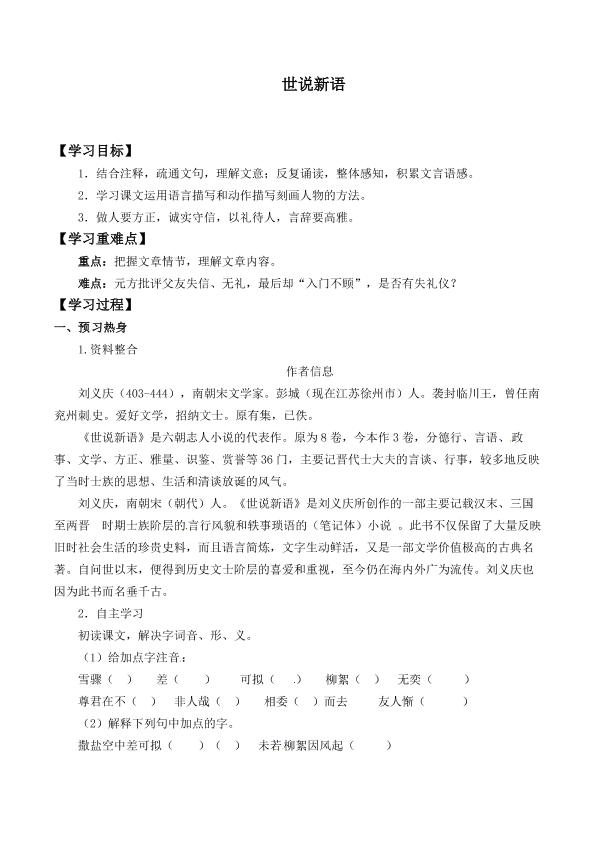 世说新语

【学习目标】

1．结合注释，疏通文句，理解文意；反复诵读，整体感知，积累文言语感。

2．学习课文运用语言描写和动作描写刻画人物的方法。

3．做人要方正，诚实守信，以礼待人，言辞要高雅。

【学习重难点】

重点：把握文章情节，理解文章内容。

难点：元方批评父友失信、无礼，最后却“入门不顾”，是否有失礼仪？

【学习过程】

一、预习热身

1.资料整合

作者信息

刘义庆（403-444），南朝宋文学家。彭城（现在江苏徐州市）人。袭封临川王，曾任南兖州刺史。爱好文学，招纳文士。原有集，已佚。

《世说新语》是六朝志人小说的代表作。原为8卷，今本作3卷，分德行、言语、政事、文学、方正、雅量、识鉴、赏誉等36门，主要记晋代士大夫的言谈、行事，较多地反映了当时士族的思想、生活和清谈放诞的风气。

刘义庆，南朝宋（朝代）人。《世说新语》是刘义庆所创作的一部主要记载汉末、三国至两晋 时期士族阶层的言行风貌和轶事琐语的（笔记体）小说 。此书不仅保留了大量反映旧时社会生活的珍贵史料，而且语言简炼，文字生动鲜活，又是一部文学价值极高的古典名著。自问世以来，便得到历史文士阶层的喜爱和重视，至今仍在海内外广为流传。刘义庆也因为此书而名垂千古。

2．自主学习

初读课文，解决字词音、形、义。

（1）给加点字注音：

雪骤（ ） 差（ ） 可拟（ .） 柳絮（ ） 无奕（ ）

尊君在不（ ） 非人哉（ ） 相委（ ）而去 友人惭（ ）

（2）解释下列句中加点的字。

撒盐空中差可拟（ ）（ ） 未若柳絮因风起（ ）